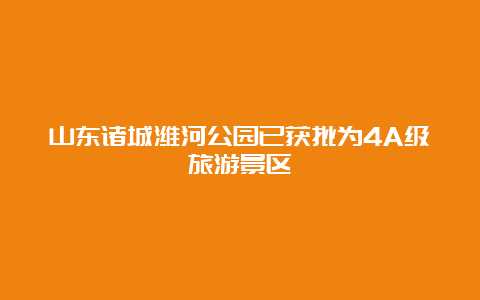 山东诸城潍河公园已获批为4A级旅游景区